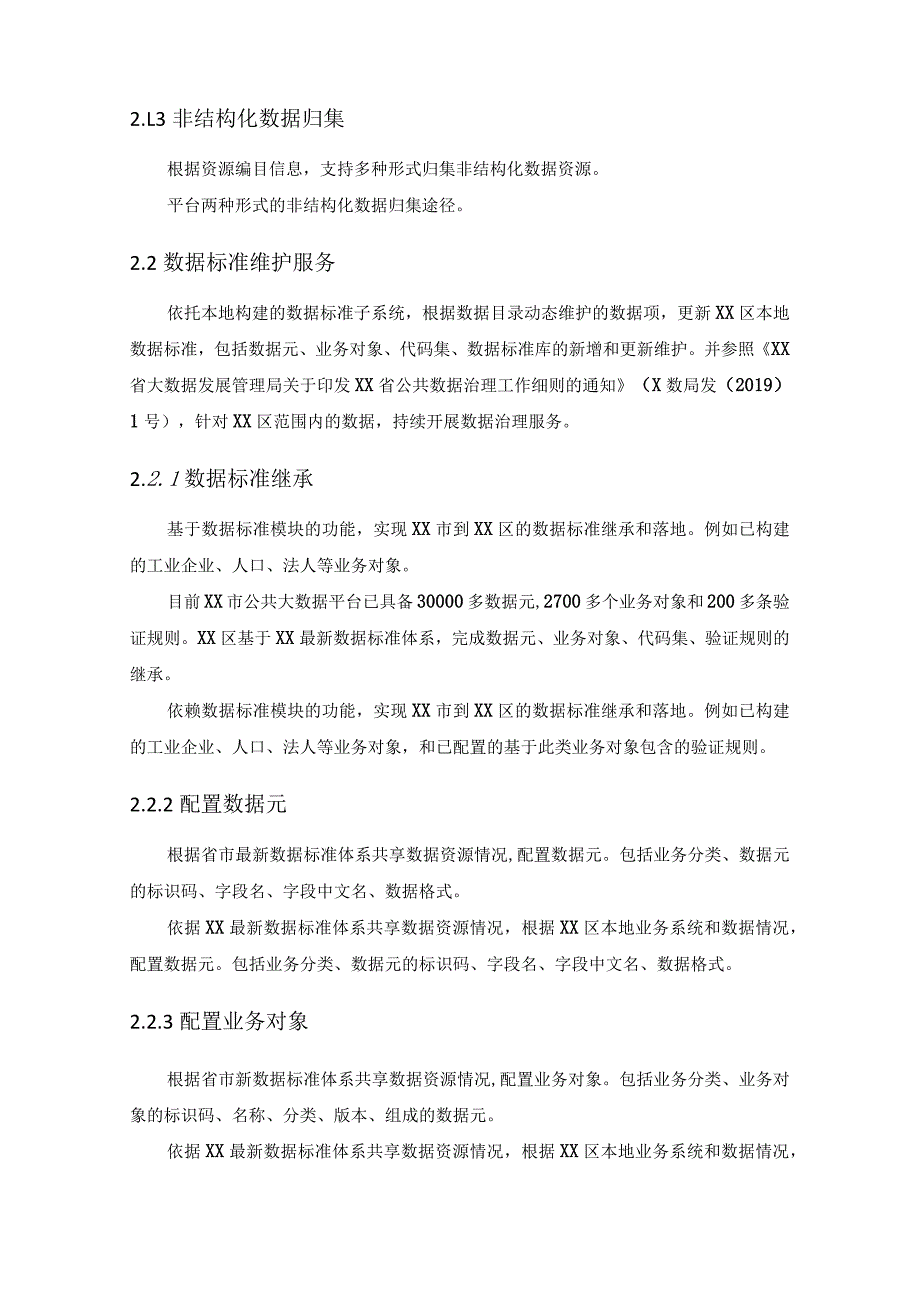 2.L3 非结构化数据归集

根据资源编目信息，支持多种形式归集非结构化数据资源。

平台两种形式的非结构化数据归集途径。

2.2 数据标准维护服务

依托本地构建的数据标准子系统，根据数据目录动态维护的数据项，更新XX区本地数据标准，包括数据元、业务对象、代码集、数据标准库的新增和更新维护。并参照《XX省大数据发展管理局关于印发XX省公共数据治理工作细则的通知》（X数局发（2019）1号），针对XX区范围内的数据，持续开展数据治理服务。

2.2.1 数据标准继承

基于数据标准模块的功能，实现XX市到XX区的数据标准继承和落地。例如已构建的工业企业、人口、法人等业务对象。

目前XX市公共大数据平台已具备30000多数据元,2700多个业务对象和200多条验证规则。XX区基于XX最新数据标准体系，完成数据元、业务对象、代码集、验证规则的继承。

依赖数据标准模块的功能，实现XX市到XX区的数据标准继承和落地。例如已构建的工业企业、人口、法人等业务对象，和已配置的基于此类业务对象包含的验证规则。

2.2.2 配置数据元

根据省市最新数据标准体系共享数据资源情况,配置数据元。包括业务分类、数据元的标识码、字段名、字段中文名、数据格式。

依据XX最新数据标准体系共享数据资源情况，根据XX区本地业务系统和数据情况，配置数据元。包括业务分类、数据元的标识码、字段名、字段中文名、数据格式。

2.2.3 配置业务对象

根据省市新数据标准体系共享数据资源情况,配置业务对象。包括业务分类、业务对象的标识码、名称、分类、版本、组成的数据元。

依据XX最新数据标准体系共享数据资源情况，根据XX区本地业务系统和数据情况，